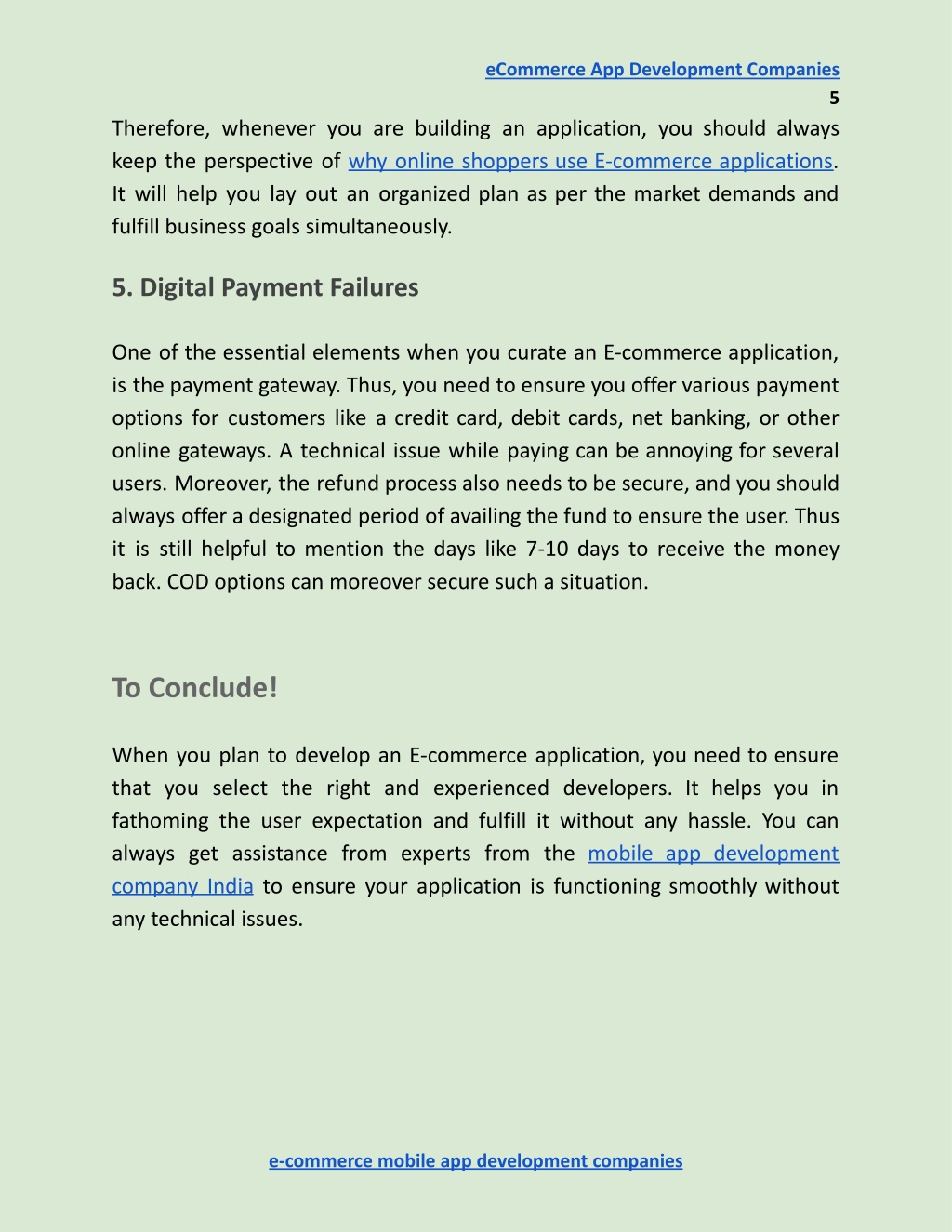 eCommerce App Development Companies
5

Therefore, whenever you are building an application, you should always keep the perspective of why online shoppers use E-commerce applications. It will help you lay out an organized plan as per the market demands and fulfill business goals simultaneously.

5. Digital Payment Failures

One of the essential elements when you curate an E-commerce application, is the payment gateway. Thus, you need to ensure you offer various payment options for customers like a credit card, debit cards, net banking, or other online gateways. A technical issue while paying can be annoying for several users. Moreover, the refund process also needs to be secure, and you should always offer a designated period of availing the fund to ensure the user. Thus it is still helpful to mention the days like 7-10 days to receive the money back. COD options can moreover secure such a situation.

To Conclude!

When you plan to develop an E-commerce application, you need to ensure that you select the right and experienced developers. It helps you in fathoming the user expectation and fulfill it without any hassle. You can always get assistance from experts from the mobile app development company India to ensure your application is functioning smoothly without any technical issues.

e-commerce mobile app development companies